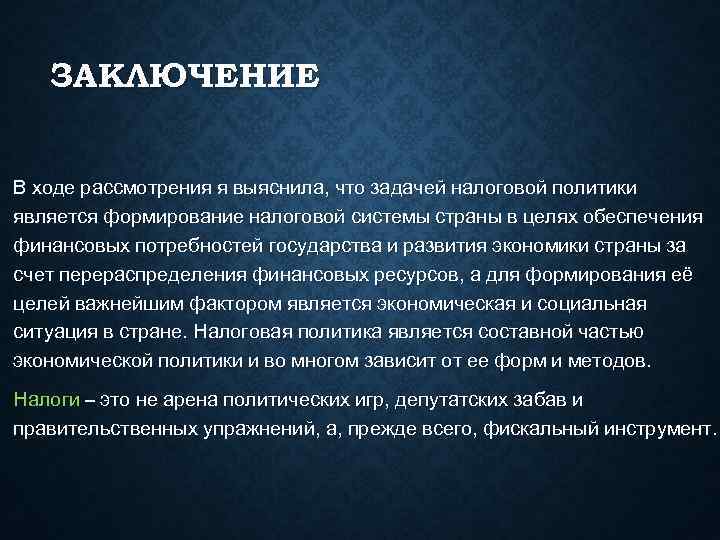 ЗАКЛЮЧЕНИЕ

В ходе рассмотрения я выяснила, что задачей налоговой политики является формирование налоговой системы страны в целях обеспечения финансовых потребностей государства и развития экономики страны за счет перераспределения финансовых ресурсов, а для формирования её целей важнейшим фактором является экономическая и социальная ситуация в стране. Налоговая политика является составной частью экономической политики и во многом зависит от ее форм и методов.

Налоги – это не арена политических игр, депутатских забав и правительственных упражнений, а, прежде всего, фискальный инструмент.